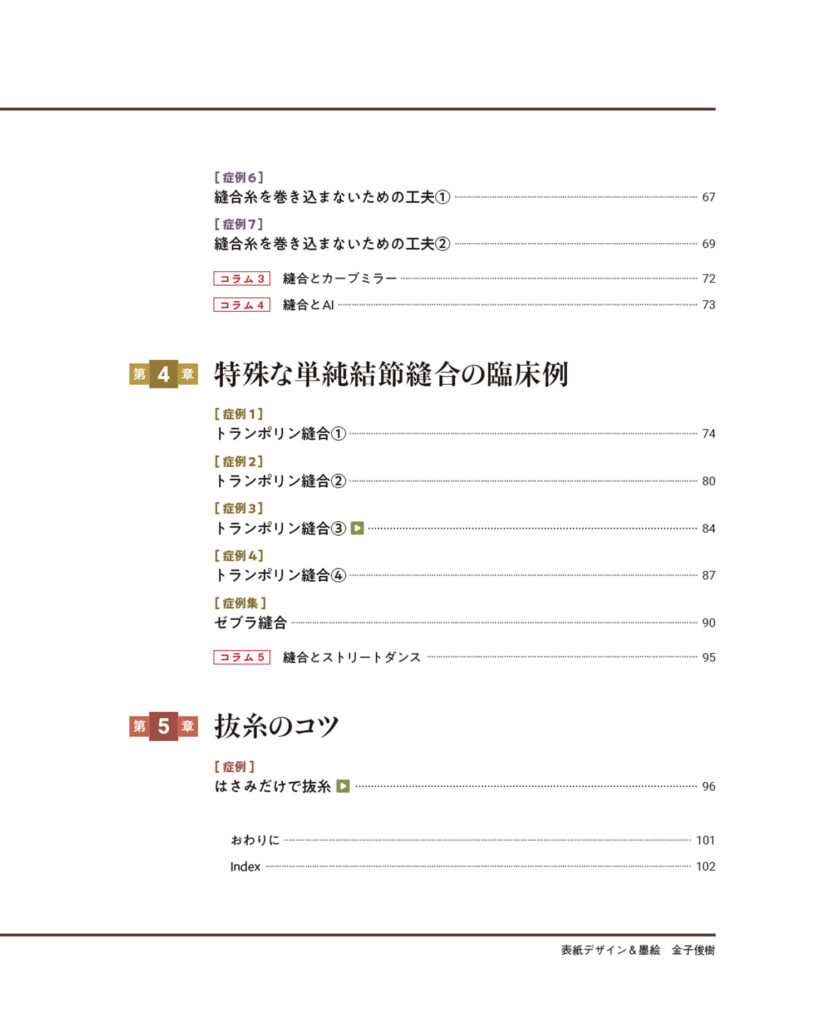 [症例6]
縫合糸を巻き込まないための工夫① 67

[症例7]
縫合糸を巻き込まないための工夫② 69

コラム3 縫合とカーブミラー 72

コラム4 縫合とAI 73

第4章 特殊な単純結節縫合の臨床例

[症例1]
トランポリン縫合① 74

[症例2]
トランポリン縫合② 80

[症例3]
トランポリン縫合③ 84

[症例4]
トランポリン縫合④ 87

[症例集]
ゼブラ縫合 90

コラム5 縫合とストリートダンス 95

第5章 抜糸のコツ

[症例]
はさみだけで抜糸 96

おわりに 101

Index 102

表紙デザイン＆墨絵 金子俊樹